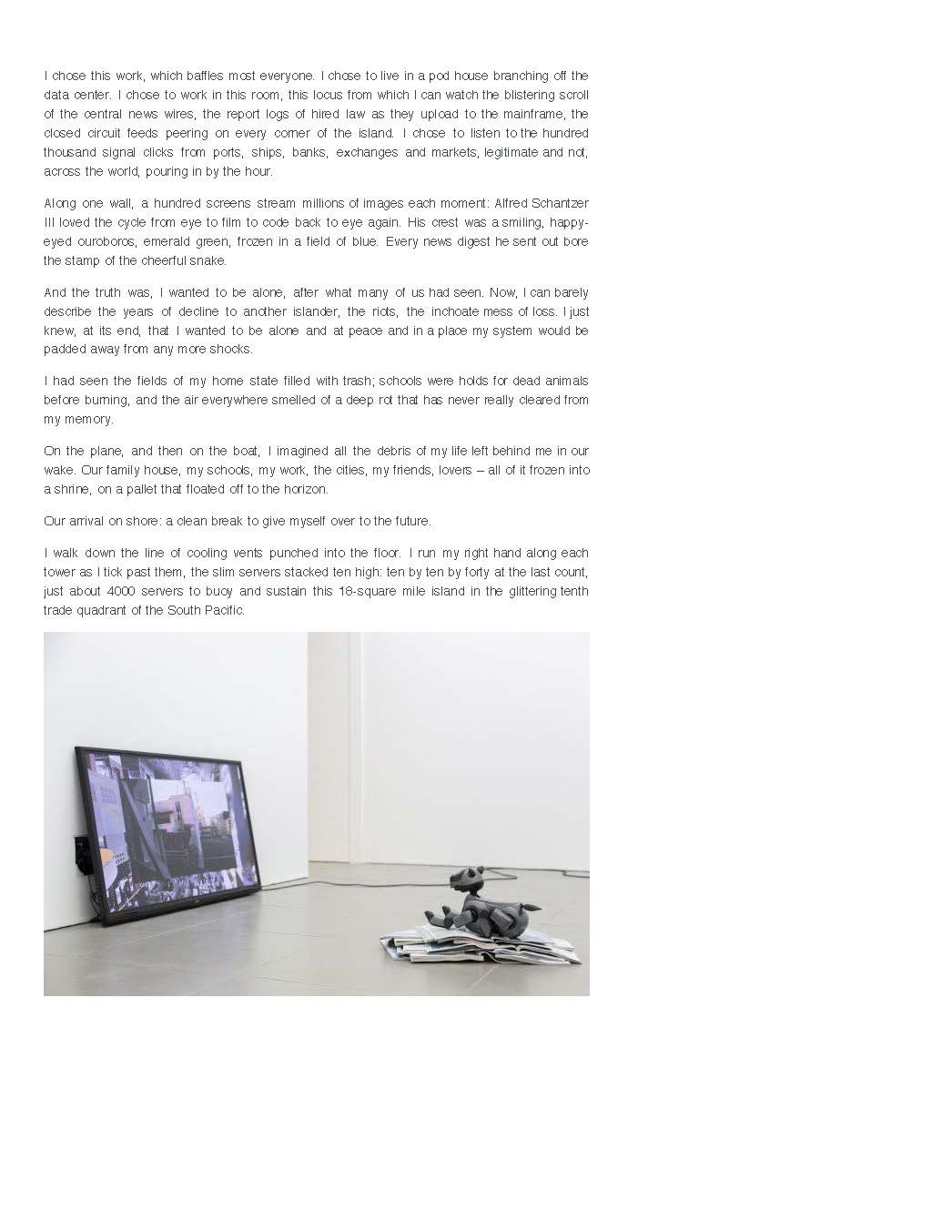 I chose this work, which baffles most everyone. I chose to live in a pod house branching off the data center. I chose to work in this room, this locus from which I can watch the blistering scroll of the central news wires, the report logs of hired law as they upload to the mainframe, the closed circuit feeds peering on every corner of the island. I chose to listen to the hundred thousand signal clicks from ports, ships, banks, exchanges and markets, legitimate and not, across the world, pouring in by the hour.

Along one wall, a hundred screens stream millions of images each moment: Alfred Schantzer III loved the cycle from eye to film to code back to eye again. His crest was a smiling, happy-eyed ouroboros, emerald green, frozen in a field of blue. Every news digest he sent out bore the stamp of the cheerful snake.

And the truth was, I wanted to be alone, after what many of us had seen. Now, I can barely describe the years of decline to another islander, the riots, the inchoate mess of loss. I just knew, at its end, that I wanted to be alone and at peace and in a place my system would be padded away from any more shocks.

I had seen the fields of my home state filled with trash; schools were holds for dead animals before burning, and the air everywhere smelled of a deep rot that has never really cleared from my memory.

On the plane, and then on the boat, I imagined all the debris of my life left behind me in our wake. Our family house, my schools, my work, the cities, my friends, lovers – all of it frozen into a shrine, on a pallet that floated off to the horizon.

Our arrival on shore: a clean break to give myself over to the future.

I walk down the line of cooling vents punched into the floor. I run my right hand along each tower as I tick past them, the slim servers stacked ten high: ten by ten by forty at the last count, just about 4000 servers to buoy and sustain this 18-square mile island in the glittering tenth trade quadrant of the South Pacific.